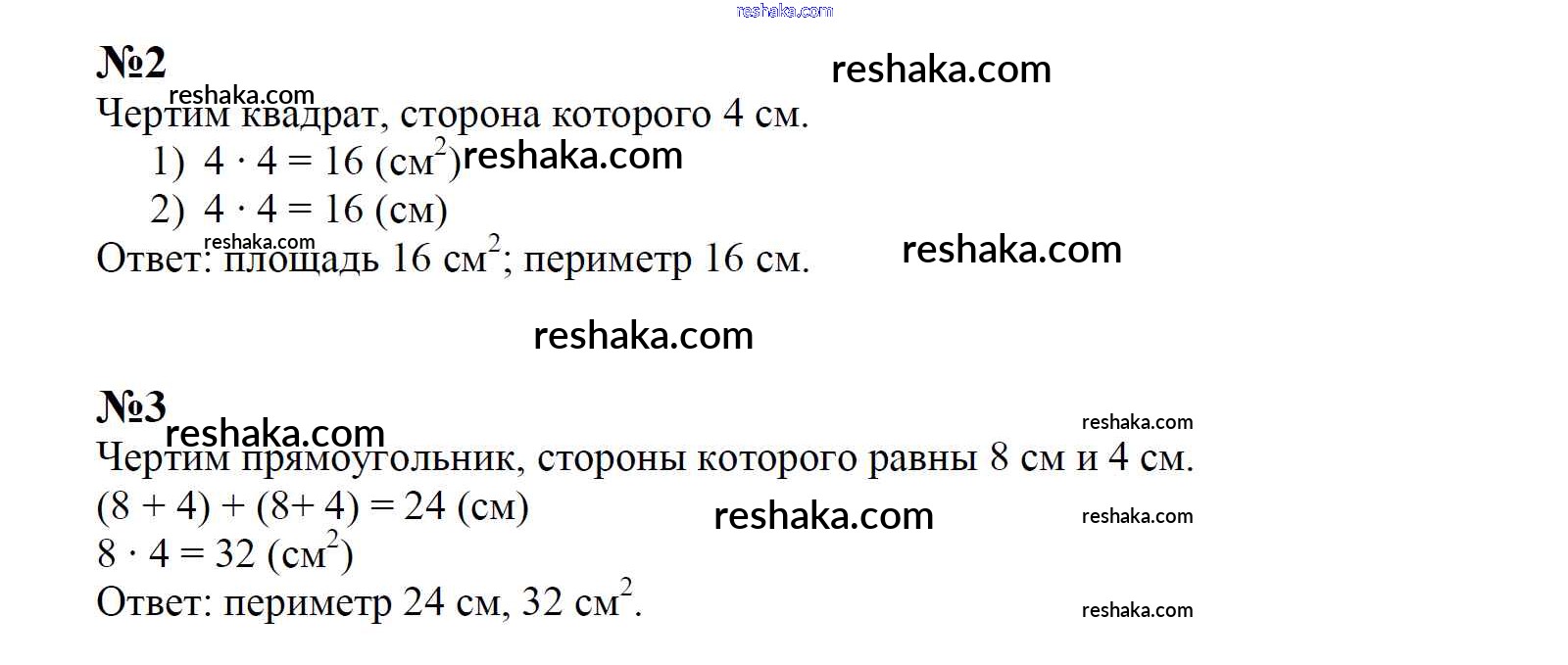 №2

Чертим квадрат, сторона которого 4 см.

1) $4 \cdot 4 = 16$ (см$^2$)
2) $4 \cdot 4 = 16$ (см)

Ответ: площадь 16 см$^2$; периметр 16 см.

№3

Чертим прямоугольник, стороны которого равны 8 см и 4 см.

$(8 + 4) + (8 + 4) = 24$ (см)
$8 \cdot 4 = 32$ (см$^2$)

Ответ: периметр 24 см, 32 см$^2$.

reshaka.com